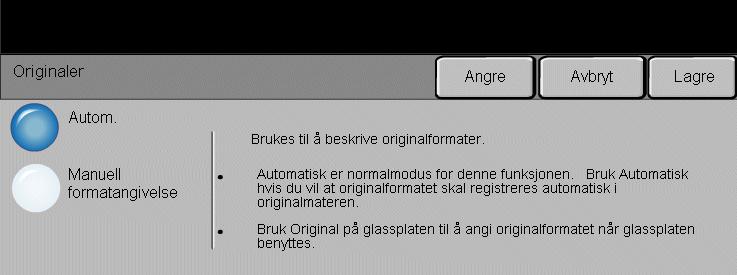 Originaler

Angre

Avbryt

Lagre

Autom.

Manuell formatangivelse

Brukes til å beskrive originalformater.

• Automatisk er normalmodus for denne funksjonen. Bruk Automatisk hvis du vil at originalformatet skal registreres automatisk i originalmateren.

• Bruk Original på glassplaten til å angi originalformatet når glassplaten benyttes.